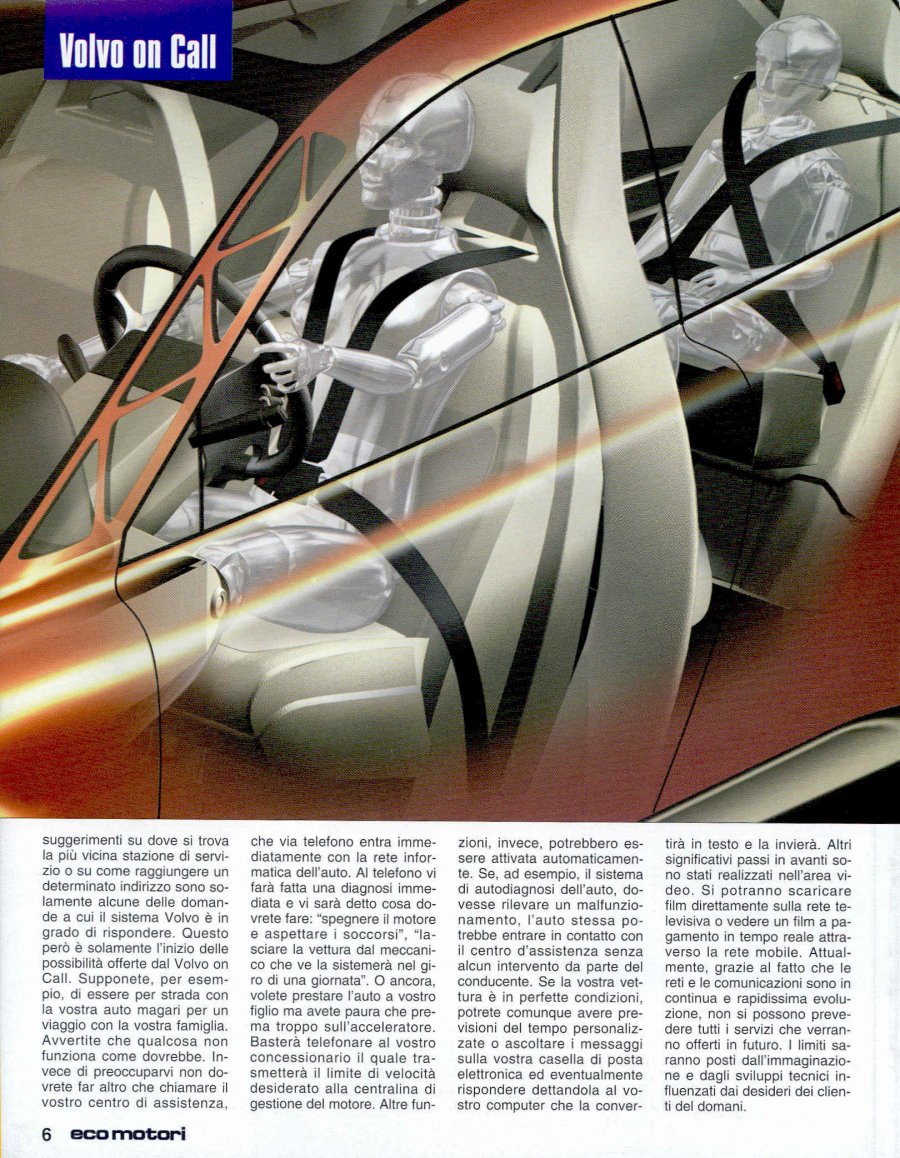 Volvo on Call

suggerimenti su dove si trova la più vicina stazione di servizio o su come raggiungere un determinato indirizzo sono solamente alcune delle domande a cui il sistema Volvo è in grado di rispondere. Questo però è solamente l'inizio delle possibilità offerte dal Volvo on Call. Supponete, per esempio, di essere per strada con la vostra auto magari per un viaggio con la vostra famiglia. Avvertite che qualcosa non funziona come dovrebbe. Invece di preoccuparvi non dovrete far altro che chiamare il vostro centro di assistenza, che via telefono entra immediatamente con la rete informatica dell'auto. Al telefono vi farà fatta una diagnosi immediata e vi sarà detto cosa dovrete fare: "spegnere il motore e aspettare i soccorsi", "lasciare la vettura dal meccanico che ve la sistemerà nel giro di una giornata". O ancora, volete prestare l'auto a vostro figlio ma avete paura che prema troppo sull'acceleratore. Basterà telefonare al vostro concessionario il quale trasmetterà il limite di velocità desiderato alla centralina di gestione del motore. Altre funzioni, invece, potrebbero essere attivata automaticamente. Se, ad esempio, il sistema di autodiagnosi dell'auto, dovesse rilevare un malfunzionamento, l'auto stessa potrebbe entrare in contatto con il centro d'assistenza senza alcun intervento da parte del conducente. Se la vostra vettura è in perfette condizioni, potrete comunque avere previsioni del tempo personalizzate o ascoltare i messaggi sulla vostra casella di posta elettronica ed eventualmente rispondere dettandola al vostro computer che la convertirà in testo e la invierà. Altri significativi passi in avanti sono stati realizzati nell'area video. Si potranno scaricare film direttamente sulla rete televisiva o vedere un film a pagamento in tempo reale attraverso la rete mobile. Attualmente, grazie al fatto che le reti e le comunicazioni sono in continua e rapidissima evoluzione, non si possono prevedere tutti i servizi che verranno offerti in futuro. I limiti saranno posti dall'immaginazione e dagli sviluppi tecnici influenzati dai desideri dei clienti del domani.

6 eco motori